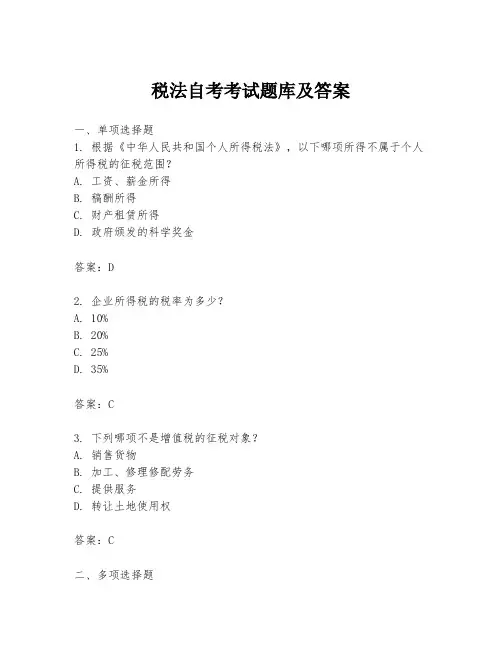 税法自考考试题库及答案

一、单项选择题

1. 根据《中华人民共和国个人所得税法》，以下哪项所得不属于个人所得税的征税范围?
A. 工资、薪金所得
B. 稿酬所得
C. 财产租赁所得
D. 政府颁发的科学奖金

答案：D

2. 企业所得税的税率为多少?
A. 10%
B. 20%
C. 25%
D. 35%

答案：C

3. 下列哪项不是增值税的征税对象?
A. 销售货物
B. 加工、修理修配劳务
C. 提供服务
D. 转让土地使用权

答案：C

二、多项选择题